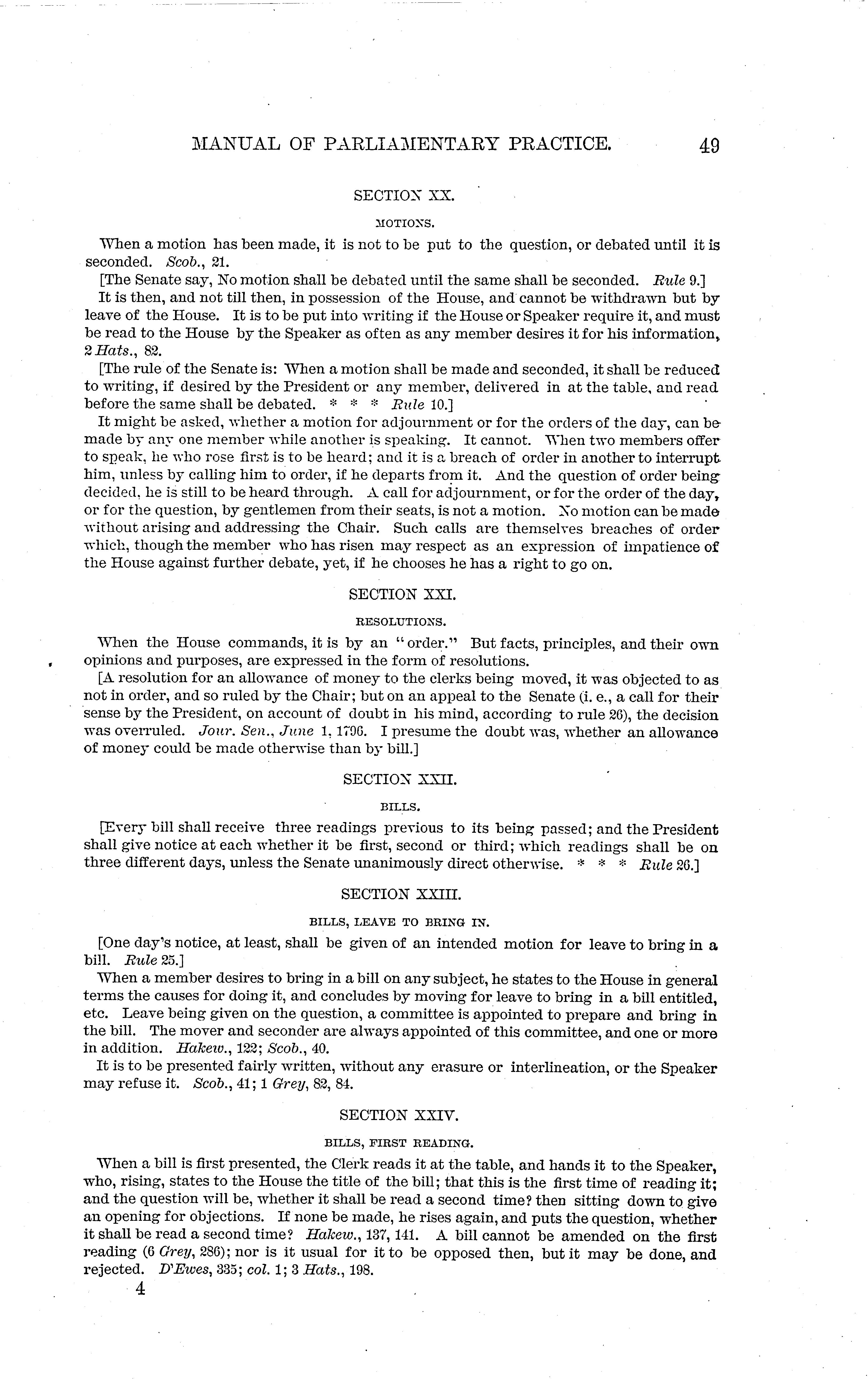 MANUAL OF PARLIAMENTARY PRACTICE. 49

SECTION XX.

MOTIONS.

When a motion has been made, it is not to be put to the question, or debated until it is seconded. Scob., 21.

[The Senate say, No motion shall be debated until the same shall be seconded. Rule 9.]

It is then, and not till then, in possession of the House, and cannot be withdrawn but by leave of the House. It is to be put into writing if the House or Speaker require it, and must be read to the House by the Speaker as often as any member desires it for his information, 2 Hats., 82.

[The rule of the Senate is: When a motion shall be made and seconded, it shall be reduced to writing, if desired by the President or any member, delivered in at the table, and read before the same shall be debated. * * * Rule 10.]

It might be asked, whether a motion for adjournment or for the orders of the day, can be made by any one member while another is speaking. It cannot. When two members offer to speak, he who rose first is to be heard; and it is a breach of order in another to interrupt him, unless by calling him to order, if he departs from it. And the question of order being decided, he is still to be heard through. A call for adjournment, or for the order of the day, or for the question, by gentlemen from their seats, is not a motion. No motion can be made without arising and addressing the Chair. Such calls are themselves breaches of order which, though the member who has risen may respect as an expression of impatience of the House against further debate, yet, if he chooses he has a right to go on.

SECTION XXI.

RESOLUTIONS.

When the House commands, it is by an "order." But facts, principles, and their own opinions and purposes, are expressed in the form of resolutions.

[A resolution for an allowance of money to the clerks being moved, it was objected to as not in order, and so ruled by the Chair; but on an appeal to the Senate (i. e., a call for their sense by the President, on account of doubt in his mind, according to rule 26), the decision was overruled. Jour. Sen., June 1, 1796. I presume the doubt was, whether an allowance of money could be made otherwise than by bill.]

SECTION XXII.

BILLS.

[Every bill shall receive three readings previous to its being passed; and the President shall give notice at each whether it be first, second or third; which readings shall be on three different days, unless the Senate unanimously direct otherwise. * * * Rule 26.]

SECTION XXIII.

BILLS, LEAVE TO BRING IN.

[One day's notice, at least, shall be given of an intended motion for leave to bring in a bill. Rule 25.]

When a member desires to bring in a bill on any subject, he states to the House in general terms the causes for doing it, and concludes by moving for leave to bring in a bill entitled, etc. Leave being given on the question, a committee is appointed to prepare and bring in the bill. The mover and seconder are always appointed of this committee, and one or more in addition. Hakew., 122; Scob., 40.

It is to be presented fairly written, without any erasure or interlineation, or the Speaker may refuse it. Scob., 41; 1 Grey, 82, 84.

SECTION XXIV.

BILLS, FIRST READING.

When a bill is first presented, the Clerk reads it at the table, and hands it to the Speaker, who, rising, states to the House the title of the bill; that this is the first time of reading it; and the question will be, whether it shall be read a second time? then sitting down to give an opening for objections. If none be made, he rises again, and puts the question, whether it shall be read a second time? Hakew., 137, 141. A bill cannot be amended on the first reading (6 Grey, 286); nor is it usual for it to be opposed then, but it may be done, and rejected. D'Ewes, 335; col. 1; 3 Hats., 198.

4